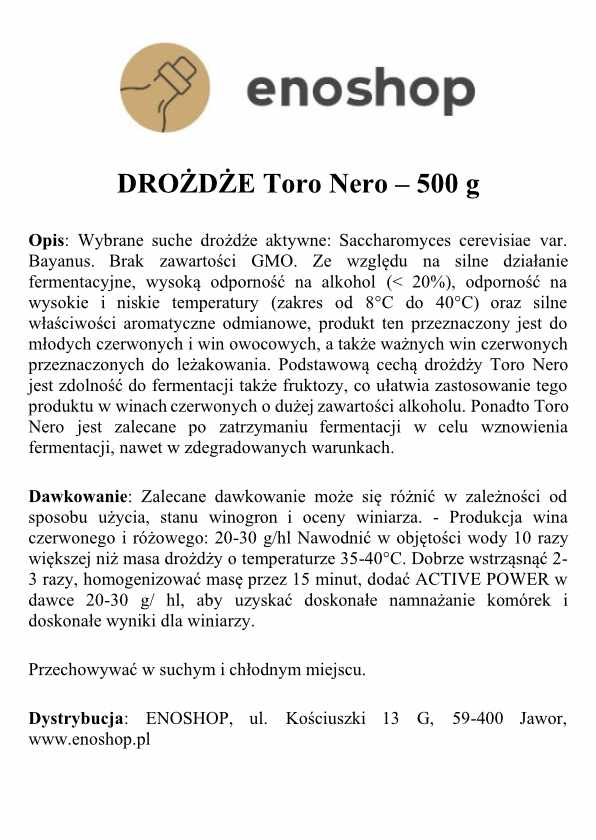 enoshop

DROŻDŻE Toro Nero – 500 g

Opis: Wybrane suche drożdże aktywne: Saccharomyces cerevisiae var. Bayanus. Brak zawartości GMO. Ze względu na silne działanie fermentacyjne, wysoką odporność na alkohol (< 20%), odporność na wysokie i niskie temperatury (zakres od 8°C do 40°C) oraz silne właściwości aromatyczne odmianowe, produkt ten przeznaczony jest do młodych czerwonych i win owocowych, a także ważnych win czerwonych przeznaczonych do leżakowania. Podstawową cechą drożdży Toro Nero jest zdolność do fermentacji także fruktozy, co ułatwia zastosowanie tego produktu w winach czerwonych o dużej zawartości alkoholu. Ponadto Toro Nero jest zalecane po zatrzymaniu fermentacji w celu wznowienia fermentacji, nawet w zdegradowanych warunkach.

Dawkowanie: Zalecane dawkowanie może się różnić w zależności od sposobu użycia, stanu winogron i oceny winiarza. - Produkcja wina czerwonego i różowego: 20-30 g/hl Nawodnić w objętości wody 10 razy większej niż masa drożdży o temperaturze 35-40°C. Dobrze wstrząsnąć 2-3 razy, homogenizować masę przez 15 minut, dodać ACTIVE POWER w dawce 20-30 g/ hl, aby uzyskać doskonałe namnażanie komórek i doskonałe wyniki dla winiarzy.

Przechowywać w suchym i chłodnym miejscu.

Dystrybucja: ENOSHOP, ul. Kościuszki 13 G, 59-400 Jawor, www.enoshop.pl